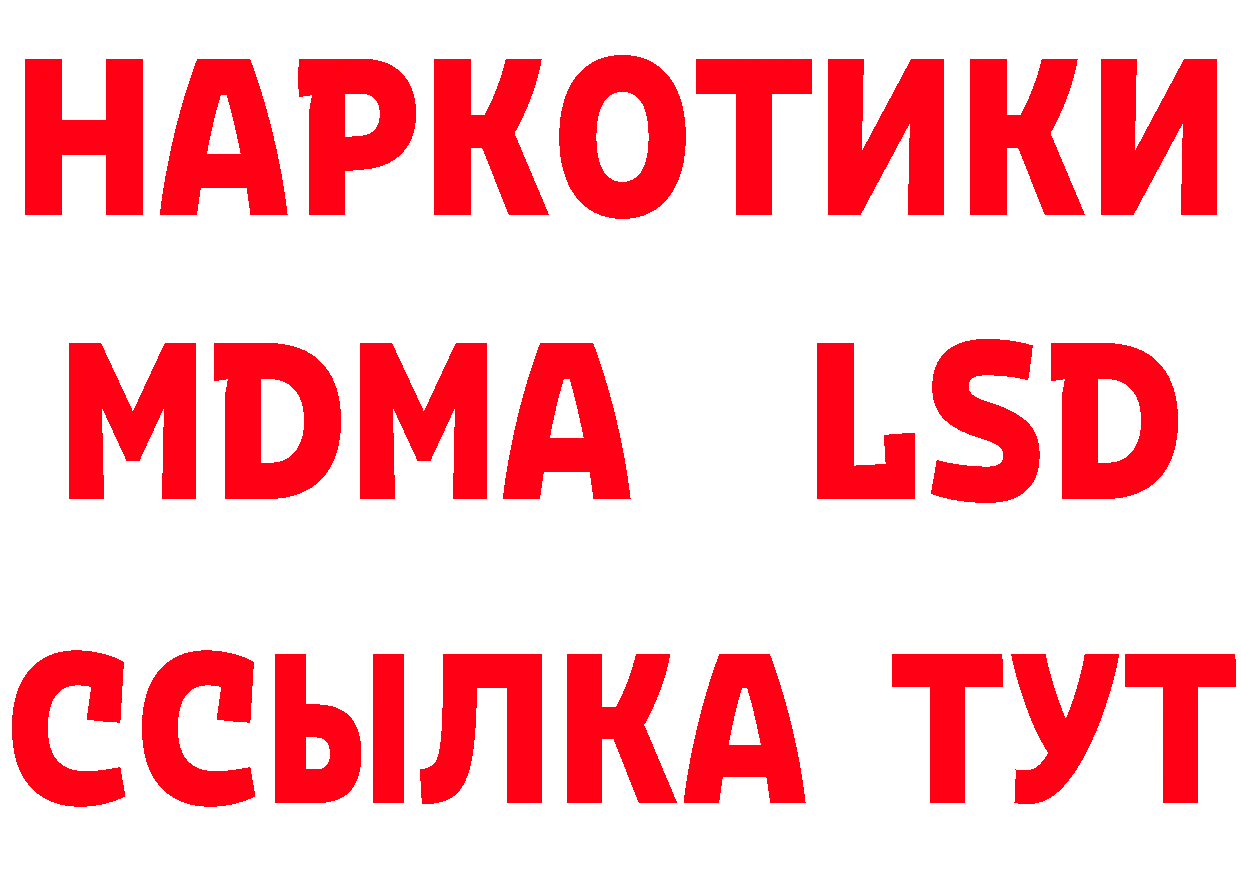 НАРКОТИКИ
MDMA LSD
ССЫЛКА ТУТ